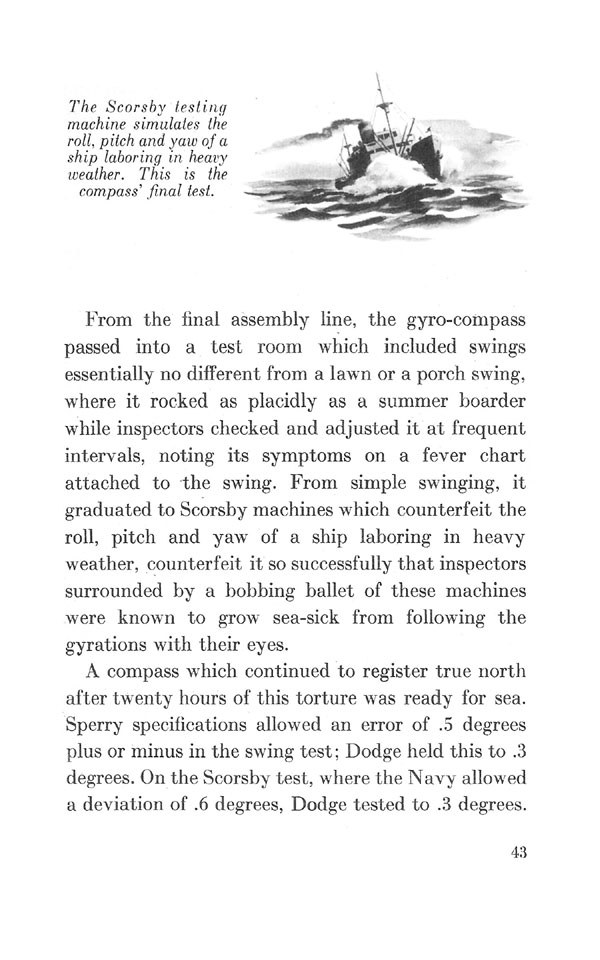 The Scorsby testing machine simulates the roll, pitch and yaw of a ship laboring in heavy weather. This is the compass' final test.

From the final assembly line, the gyro-compass passed into a test room which included swings essentially no different from a lawn or a porch swing, where it rocked as placidly as a summer boarder while inspectors checked and adjusted it at frequent intervals, noting its symptoms on a fever chart attached to the swing. From simple swinging, it graduated to Scorsby machines which counterfeit the roll, pitch and yaw of a ship laboring in heavy weather, counterfeit it so successfully that inspectors surrounded by a bobbing ballet of these machines were known to grow sea-sick from following the gyrations with their eyes.

A compass which continued to register true north after twenty hours of this torture was ready for sea. Sperry specifications allowed an error of .5 degrees plus or minus in the swing test; Dodge held this to .3 degrees. On the Scorsby test, where the Navy allowed a deviation of .6 degrees, Dodge tested to .3 degrees.

43